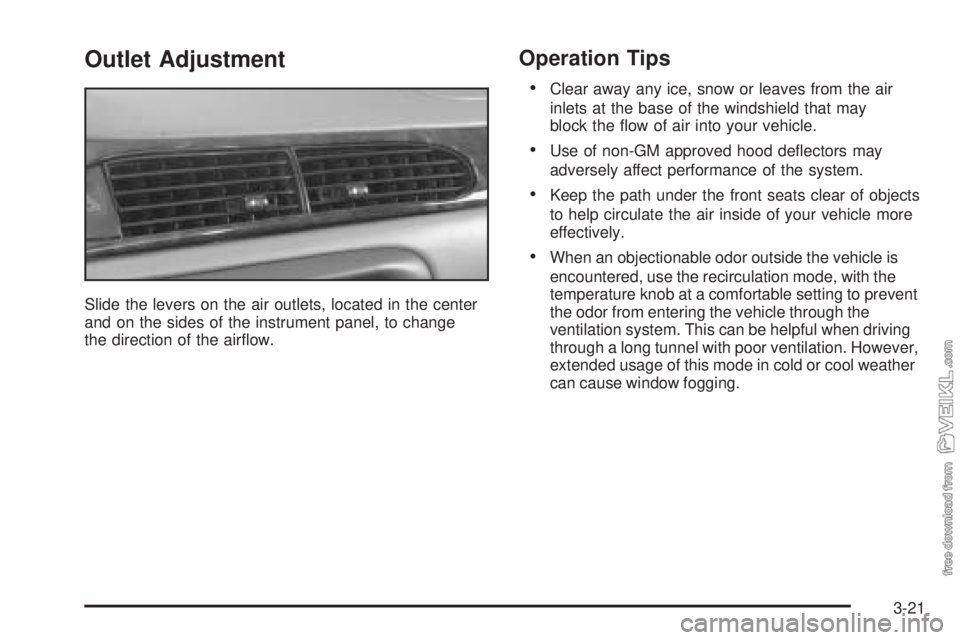 Outlet Adjustment

Slide the levers on the air outlets, located in the center and on the sides of the instrument panel, to change the direction of the airflow.

Operation Tips

• Clear away any ice, snow or leaves from the air inlets at the base of the windshield that may block the flow of air into your vehicle.

• Use of non-GM approved hood deflectors may adversely affect performance of the system.

• Keep the path under the front seats clear of objects to help circulate the air inside of your vehicle more effectively.

• When an objectionable odor outside the vehicle is encountered, use the recirculation mode, with the temperature knob at a comfortable setting to prevent the odor from entering the vehicle through the ventilation system. This can be helpful when driving through a long tunnel with poor ventilation. However, extended usage of this mode in cold or cool weather can cause window fogging.

free download from VEIKL.com

3-21

carmanualsonline.info